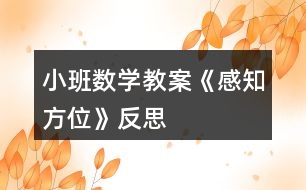 小班数学教案《感知方位》反思